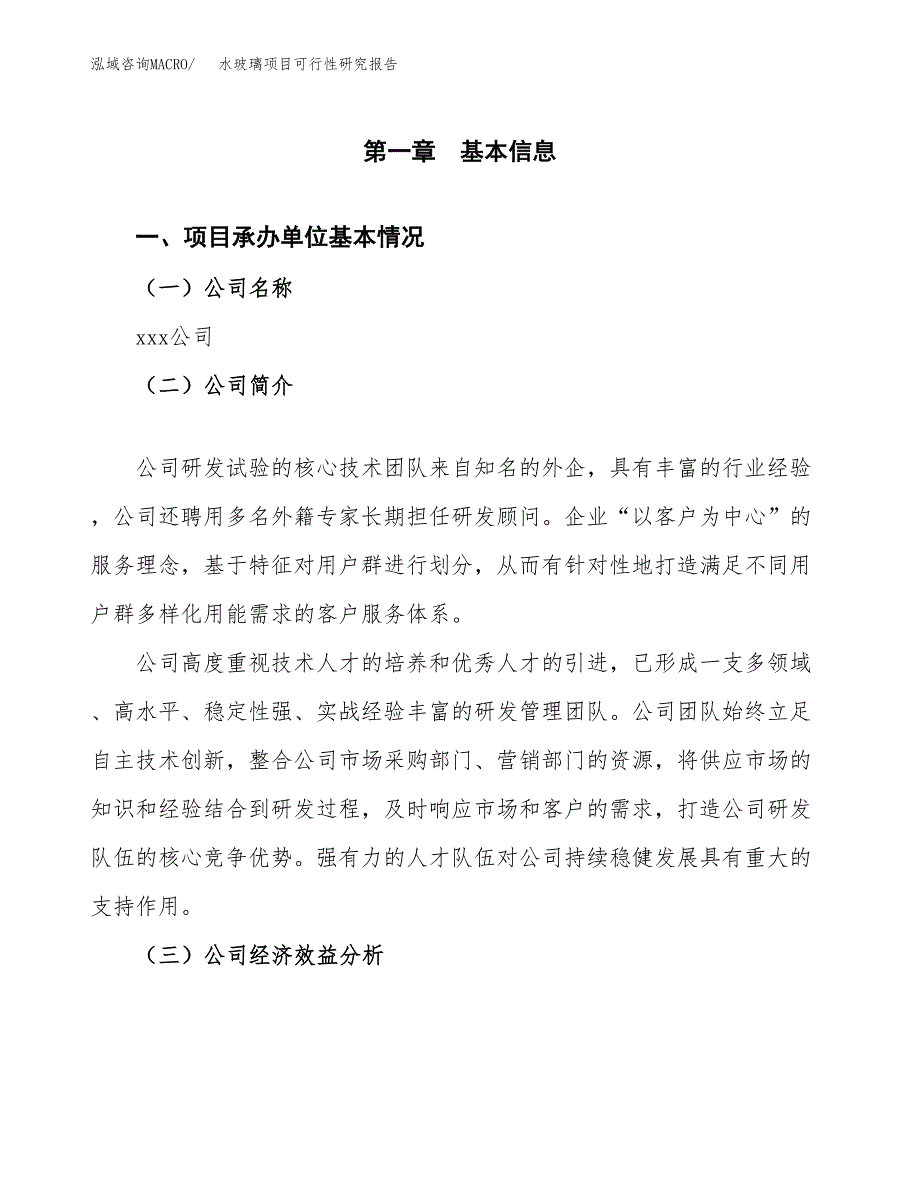 泓域咨询MACRO/ 水玻璃项目可行性研究报告

第一章 基本信息

一、项目承办单位基本情况

（一）公司名称

xxx公司

（二）公司简介

公司研发试验的核心技术团队来自知名的外企，具有丰富的行业经验，公司还聘用多名外籍专家长期担任研发顾问。企业“以客户为中心”的服务理念，基于特征对用户群进行划分，从而有针对性地打造满足不同用户群多样化用能需求的客户服务体系。

公司高度重视技术人才的培养和优秀人才的引进，已形成一支多领域、高水平、稳定性强、实战经验丰富的研发管理团队。公司团队始终立足自主技术创新，整合公司市场采购部门、营销部门的资源，将供应市场的知识和经验结合到研发过程，及时响应市场和客户的需求，打造公司研发队伍的核心竞争优势。强有力的人才队伍对公司持续稳健发展具有重大的支持作用。

（三）公司经济效益分析